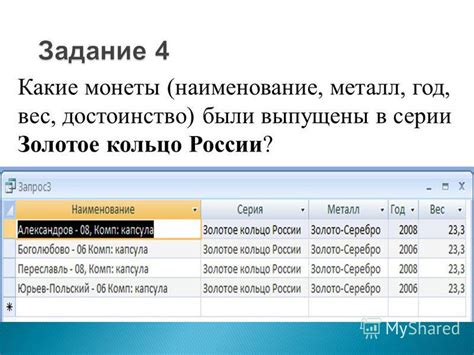 Задание 4

Какие монеты (наименование, металл, год, вес, достоинство) были выпущены в серии **Золотое кольцо России**?

Запрос3

| Наименование | Серия | Металл | Год | Вес |
|---|---|---|---|---|
| Александров - 08, Комп: капсула | Золотое кольцо России | Золото-Серебро | 2008 | 23,3 |
| Боголюбово - 06 Комп: капсула | Золотое кольцо России | Золото-Серебро | 2006 | 23,3 |
| Переславль - 08, Комп: капсула | Золотое кольцо России | Золото-Серебро | 2008 | 23,3 |
| Юрьев-Польский - 06 Комп: капсула | Золотое кольцо России | Золото-Серебро | 2006 | 23,3 |
| * | | | | |

MyShared